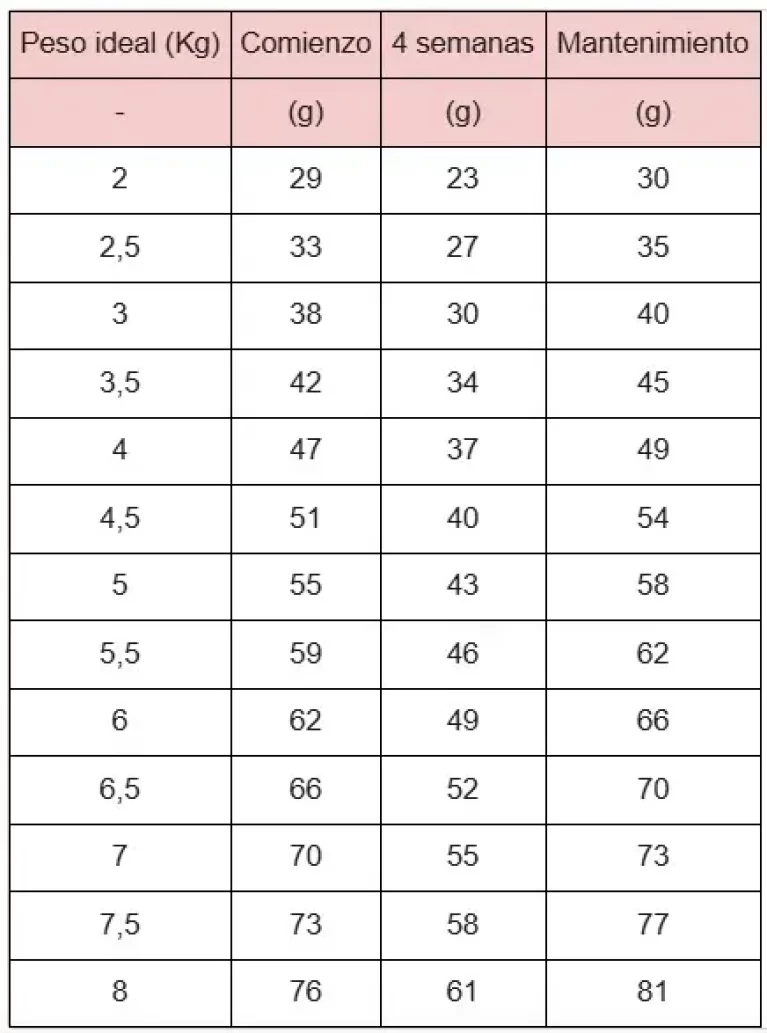 | Peso ideal (Kg) | Comienzo | 4 semanas | Mantenimiento |
|---|---|---|---|
| - | (g) | (g) | (g) |
| 2 | 29 | 23 | 30 |
| 2,5 | 33 | 27 | 35 |
| 3 | 38 | 30 | 40 |
| 3,5 | 42 | 34 | 45 |
| 4 | 47 | 37 | 49 |
| 4,5 | 51 | 40 | 54 |
| 5 | 55 | 43 | 58 |
| 5,5 | 59 | 46 | 62 |
| 6 | 62 | 49 | 66 |
| 6,5 | 66 | 52 | 70 |
| 7 | 70 | 55 | 73 |
| 7,5 | 73 | 58 | 77 |
| 8 | 76 | 61 | 81 |